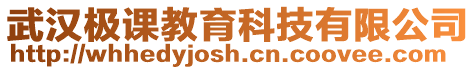 武汉极课教育科技有限公司
http://whhedyjosh.cn.coovee.com